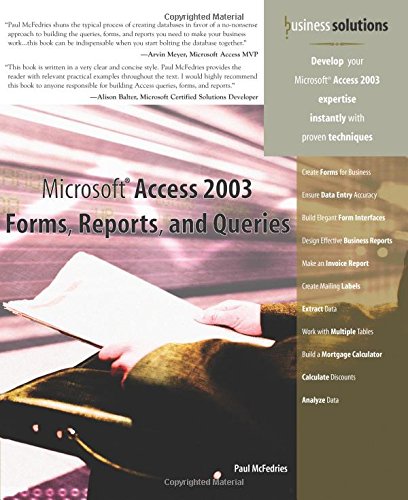 Copyrighted Material

"Paul McFedries shuns the typical process of creating databases in favor of a no-nonsense approach to building the queries, forms, and reports you need to make your business work...this book can be indispensable when you start bolting the database together."

—Arvin Meyer, Microsoft Access MVP

"This book is written in a very clear and concise style. Paul McFedries provides the reader with relevant practical examples throughout the text. I would highly recommend this book to anyone responsible for building Access queries, forms, and reports."

—Alison Balter, Microsoft Certified Solutions Developer

business solutions

Develop your Microsoft® Access 2003 expertise instantly with proven techniques

Microsoft® Access 2003 Forms, Reports, and Queries

Create Forms for Business

Ensure Data Entry Accuracy

Build Elegant Form Interfaces

Design Effective Business Reports

Make an Invoice Report

Create Mailing Labels

Extract Data

Work with Multiple Tables

Build a Mortgage Calculator

Calculate Discounts

Analyze Data

Paul McFedries

Copyrighted Material